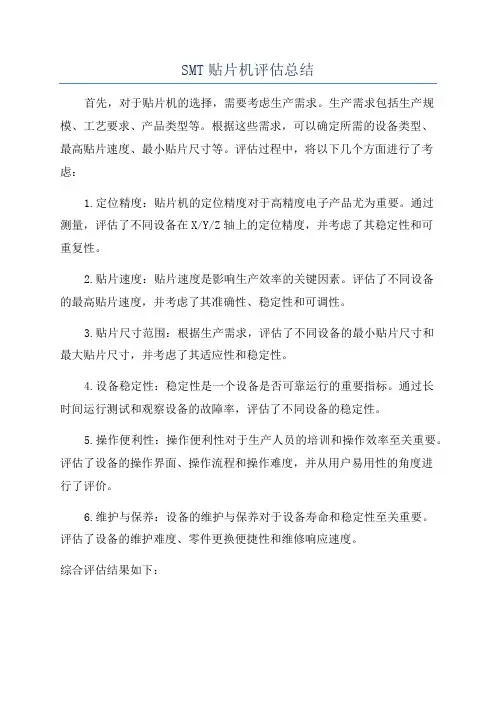 SMT贴片机评估总结

首先，对于贴片机的选择，需要考虑生产需求。生产需求包括生产规模、工艺要求、产品类型等。根据这些需求，可以确定所需的设备类型、最高贴片速度、最小贴片尺寸等。评估过程中，将以下几个方面进行了考虑：

1.定位精度：贴片机的定位精度对于高精度电子产品尤为重要。通过测量，评估了不同设备在X/Y/Z轴上的定位精度，并考虑了其稳定性和可重复性。

2.贴片速度：贴片速度是影响生产效率的关键因素。评估了不同设备的最高贴片速度，并考虑了其准确性、稳定性和可调性。

3.贴片尺寸范围：根据生产需求，评估了不同设备的最小贴片尺寸和最大贴片尺寸，并考虑了其适应性和稳定性。

4.设备稳定性：稳定性是一个设备是否可靠运行的重要指标。通过长时间运行测试和观察设备的故障率，评估了不同设备的稳定性。

5.操作便利性：操作便利性对于生产人员的培训和操作效率至关重要。评估了设备的操作界面、操作流程和操作难度，并从用户易用性的角度进行了评价。

6.维护与保养：设备的维护与保养对于设备寿命和稳定性至关重要。评估了设备的维护难度、零件更换便捷性和维修响应速度。

综合评估结果如下：